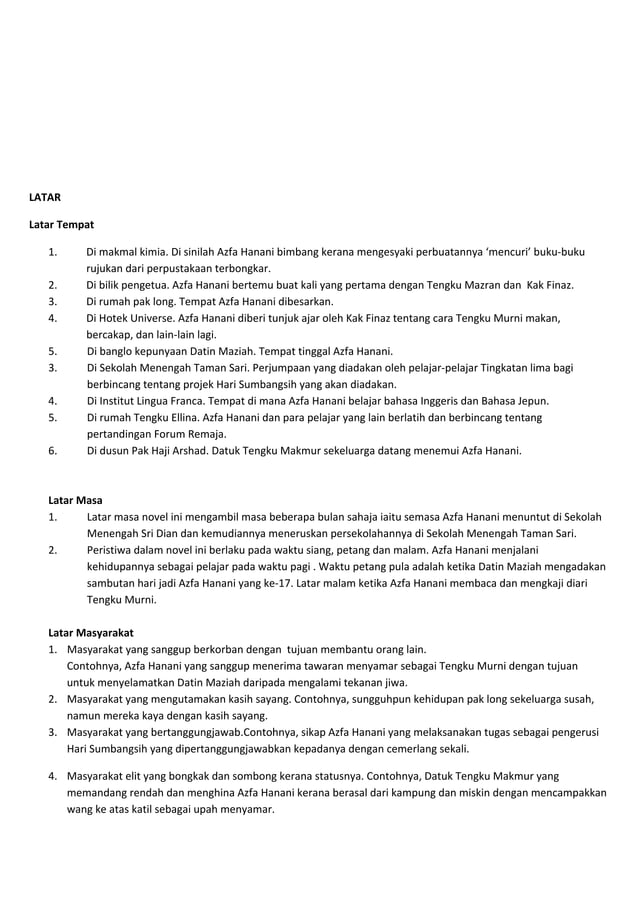 LATAR

Latar Tempat

1. Di makmal kimia. Di sinilah Azfa Hanani bimbang kerana mengesyaki perbuatannya 'mencuri' buku-buku rujukan dari perpustakaan terbongkar.
2. Di bilik pengetua. Azfa Hanani bertemu buat kali yang pertama dengan Tengku Mazran dan Kak Finaz.
3. Di rumah pak long. Tempat Azfa Hanani dibesarkan.
4. Di Hotek Universe. Azfa Hanani diberi tunjuk ajar oleh Kak Finaz tentang cara Tengku Murni makan, bercakap, dan lain-lain lagi.
5. Di banglo kepunyaan Datin Maziah. Tempat tinggal Azfa Hanani.
3. Di Sekolah Menengah Taman Sari. Perjumpaan yang diadakan oleh pelajar-pelajar Tingkatan lima bagi berbincang tentang projek Hari Sumbangsih yang akan diadakan.
4. Di Institut Lingua Franca. Tempat di mana Azfa Hanani belajar bahasa Inggeris dan Bahasa Jepun.
5. Di rumah Tengku Ellina. Azfa Hanani dan para pelajar yang lain berlatih dan berbincang tentang pertandingan Forum Remaja.
6. Di dusun Pak Haji Arshad. Datuk Tengku Makmur sekeluarga datang menemui Azfa Hanani.

Latar Masa
1. Latar masa novel ini mengambil masa beberapa bulan sahaja iaitu semasa Azfa Hanani menuntut di Sekolah Menengah Sri Dian dan kemudiannya meneruskan persekolahannya di Sekolah Menengah Taman Sari.
2. Peristiwa dalam novel ini berlaku pada waktu siang, petang dan malam. Azfa Hanani menjalani kehidupannya sebagai pelajar pada waktu pagi . Waktu petang pula adalah ketika Datin Maziah mengadakan sambutan hari jadi Azfa Hanani yang ke-17. Latar malam ketika Azfa Hanani membaca dan mengkaji diari Tengku Murni.

Latar Masyarakat
1. Masyarakat yang sanggup berkorban dengan tujuan membantu orang lain. Contohnya, Azfa Hanani yang sanggup menerima tawaran menyamar sebagai Tengku Murni dengan tujuan untuk menyelamatkan Datin Maziah daripada mengalami tekanan jiwa.
2. Masyarakat yang mengutamakan kasih sayang. Contohnya, sungguhpun kehidupan pak long sekeluarga susah, namun mereka kaya dengan kasih sayang.
3. Masyarakat yang bertanggungjawab.Contohnya, sikap Azfa Hanani yang melaksanakan tugas sebagai pengerusi Hari Sumbangsih yang dipertanggungjawabkan kepadanya dengan cemerlang sekali.
4. Masyarakat elit yang bongkak dan sombong kerana statusnya. Contohnya, Datuk Tengku Makmur yang memandang rendah dan menghina Azfa Hanani kerana berasal dari kampung dan miskin dengan mencampakkan wang ke atas katil sebagai upah menyamar.